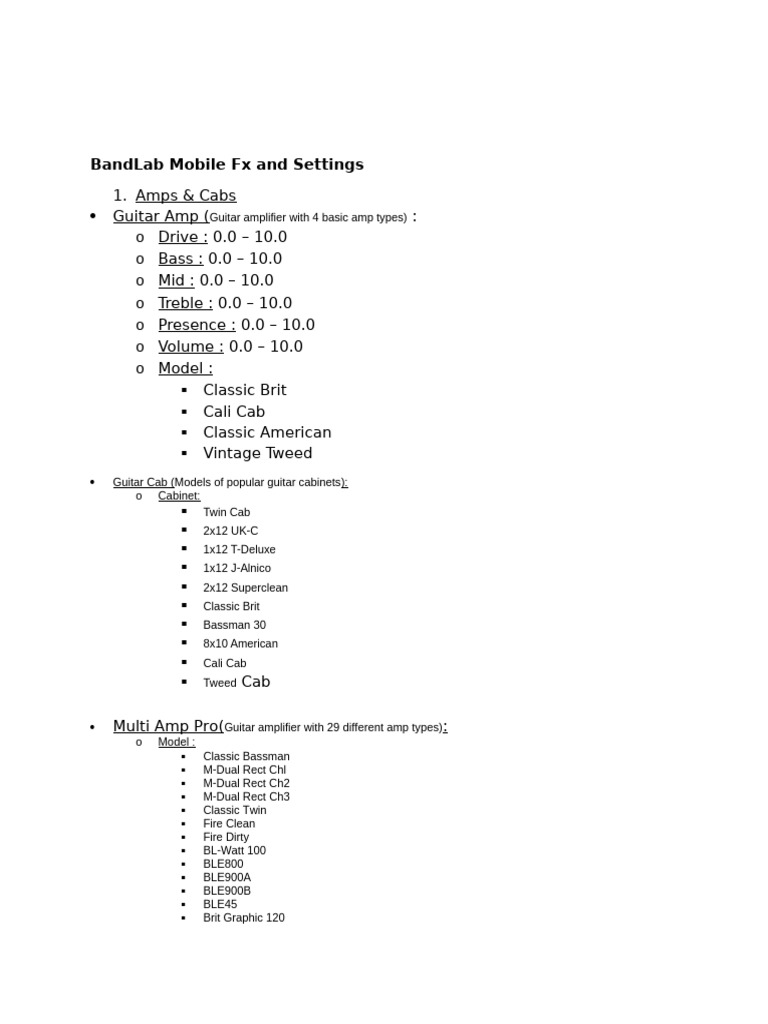 BandLab Mobile Fx and Settings

1. Amps & Cabs

• Guitar Amp (Guitar amplifier with 4 basic amp types) :
  o Drive : 0.0 – 10.0
  o Bass : 0.0 – 10.0
  o Mid : 0.0 – 10.0
  o Treble : 0.0 – 10.0
  o Presence : 0.0 – 10.0
  o Volume : 0.0 – 10.0
  o Model :
    ▪ Classic Brit
    ▪ Cali Cab
    ▪ Classic American
    ▪ Vintage Tweed

• Guitar Cab (Models of popular guitar cabinets):
  o Cabinet:
    ▪ Twin Cab
    ▪ 2x12 UK-C
    ▪ 1x12 T-Deluxe
    ▪ 1x12 J-Alnico
    ▪ 2x12 Superclean
    ▪ Classic Brit
    ▪ Bassman 30
    ▪ 8x10 American
    ▪ Cali Cab
    ▪ Tweed Cab

• Multi Amp Pro(Guitar amplifier with 29 different amp types):
  o Model :
    ▪ Classic Bassman
    ▪ M-Dual Rect Chl
    ▪ M-Dual Rect Ch2
    ▪ M-Dual Rect Ch3
    ▪ Classic Twin
    ▪ Fire Clean
    ▪ Fire Dirty
    ▪ BL-Watt 100
    ▪ BLE800
    ▪ BLE900A
    ▪ BLE900B
    ▪ BLE45
    ▪ Brit Graphic 120